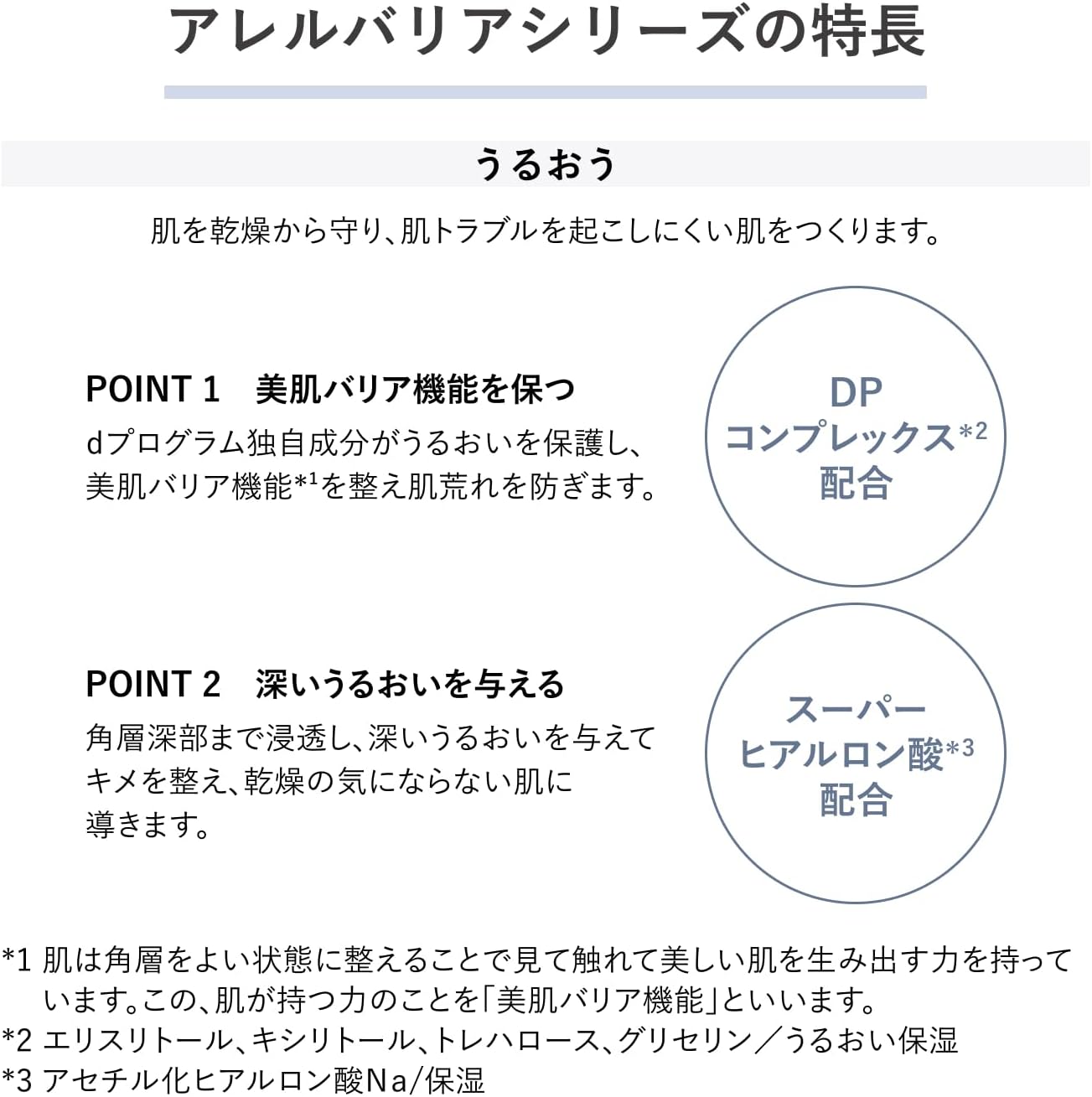 アレルバリアシリーズの特長

うるおう

肌を乾燥から守り、肌トラブルを起こしにくい肌をつくります。

POINT 1　美肌バリア機能を保つ

dプログラム独自成分がうるおいを保護し、美肌バリア機能*1を整え肌荒れを防ぎます。

DP コンプレックス*2 配合

POINT 2　深いうるおいを与える

角層深部まで浸透し、深いうるおいを与えてキメを整え、乾燥の気にならない肌に導きます。

スーパー ヒアルロン酸*3 配合

*1 肌は角層をよい状態に整えることで見て触れて美しい肌を生み出す力を持っています。この、肌が持つ力のことを「美肌バリア機能」といいます。
*2 エリスリトール、キシリトール、トレハロース、グリセリン／うるおい保湿
*3 アセチル化ヒアルロン酸Na/保湿